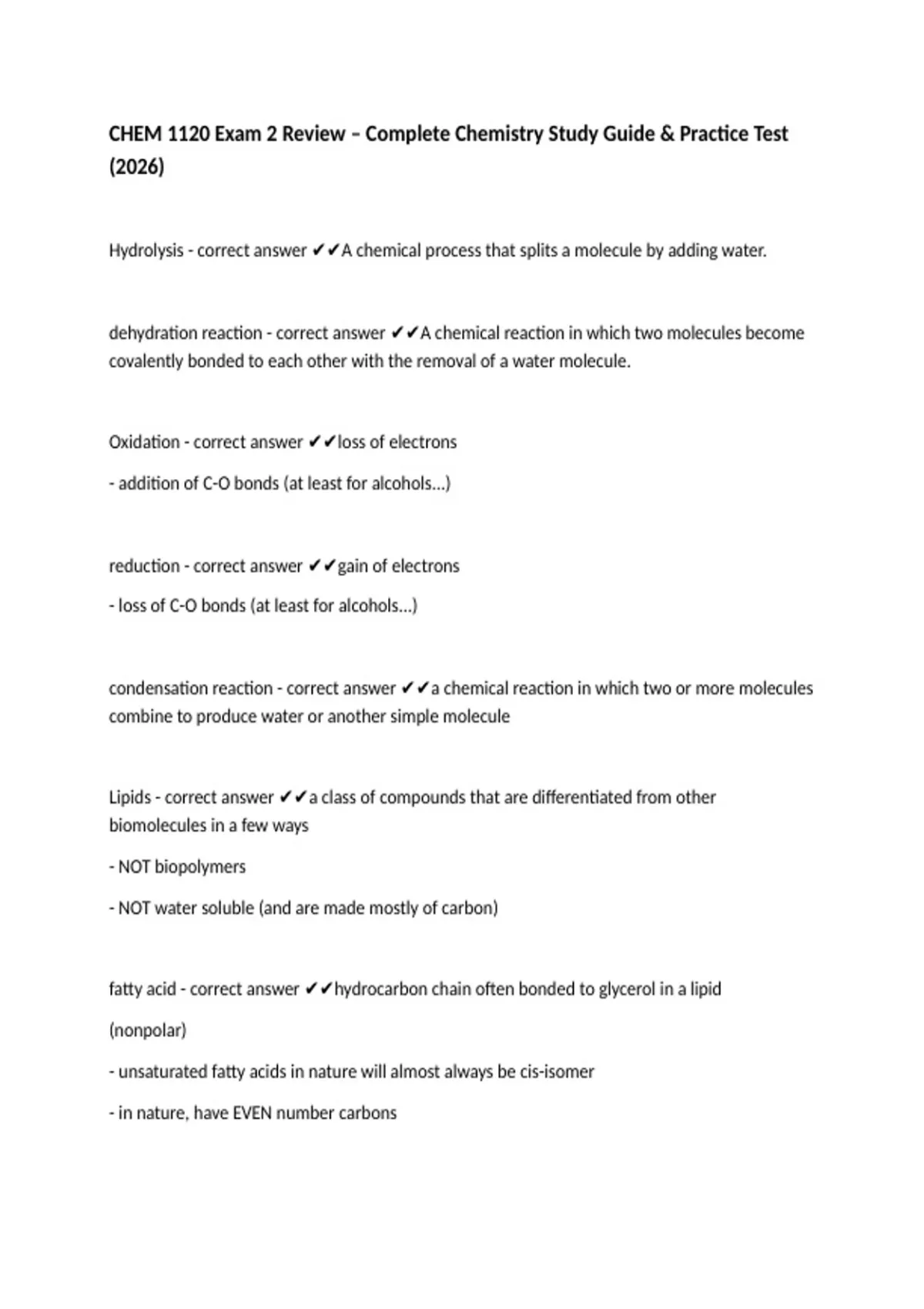 CHEM 1120 Exam 2 Review – Complete Chemistry Study Guide & Practice Test (2026)

Hydrolysis - correct answer ✔✔A chemical process that splits a molecule by adding water.

dehydration reaction - correct answer ✔✔A chemical reaction in which two molecules become covalently bonded to each other with the removal of a water molecule.

Oxidation - correct answer ✔✔loss of electrons

- addition of C-O bonds (at least for alcohols...)

reduction - correct answer ✔✔gain of electrons

- loss of C-O bonds (at least for alcohols...)

condensation reaction - correct answer ✔✔a chemical reaction in which two or more molecules combine to produce water or another simple molecule

Lipids - correct answer ✔✔a class of compounds that are differentiated from other biomolecules in a few ways

- NOT biopolymers

- NOT water soluble (and are made mostly of carbon)

fatty acid - correct answer ✔✔hydrocarbon chain often bonded to glycerol in a lipid

(nonpolar)

- unsaturated fatty acids in nature will almost always be cis-isomer

- in nature, have EVEN number carbons